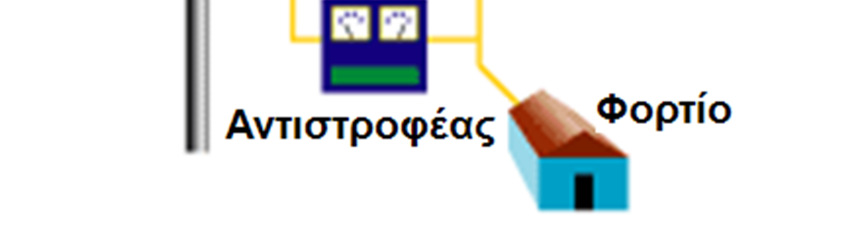 Αντιστροφέας

Φορτίο